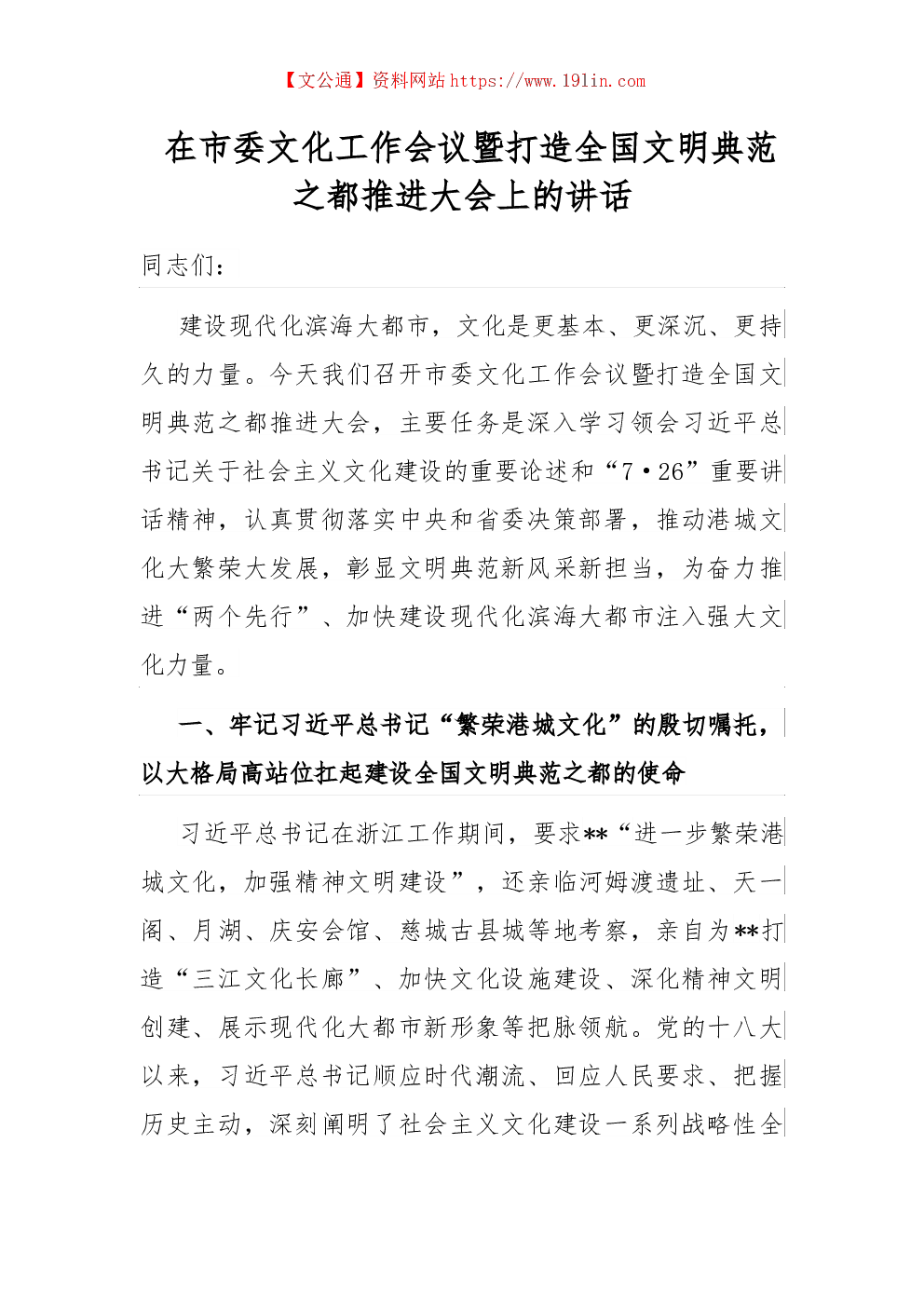 【文公通】资料网站 https://www.191in.com

在市委文化工作会议暨打造全国文明典范之都推进大会上的讲话

同志们：

建设现代化滨海大都市，文化是更基本、更深沉、更持久的力量。今天我们召开市委文化工作会议暨打造全国文明典范之都推进大会，主要任务是深入学习领会习近平总书记关于社会主义文化建设的重要论述和“7·26”重要讲话精神，认真贯彻落实中央和省委决策部署，推动港城文化大繁荣大发展，彰显文明典范新风采新担当，为奋力推进“两个先行”、加快建设现代化滨海大都市注入强大文化力量。

一、牢记习近平总书记“繁荣港城文化”的殷切嘱托，以大格局高站位扛起建设全国文明典范之都的使命

习近平总书记在浙江工作期间，要求**“进一步繁荣港城文化，加强精神文明建设”，还亲临河姆渡遗址、天一阁、月湖、庆安会馆、慈城古县城等地考察，亲自为**打造“三江文化长廊”、加快文化设施建设、深化精神文明创建、展示现代化大都市新形象等把脉领航。党的十八大以来，习近平总书记顺应时代潮流、回应人民要求、把握历史主动，深刻阐明了社会主义文化建设一系列战略性全